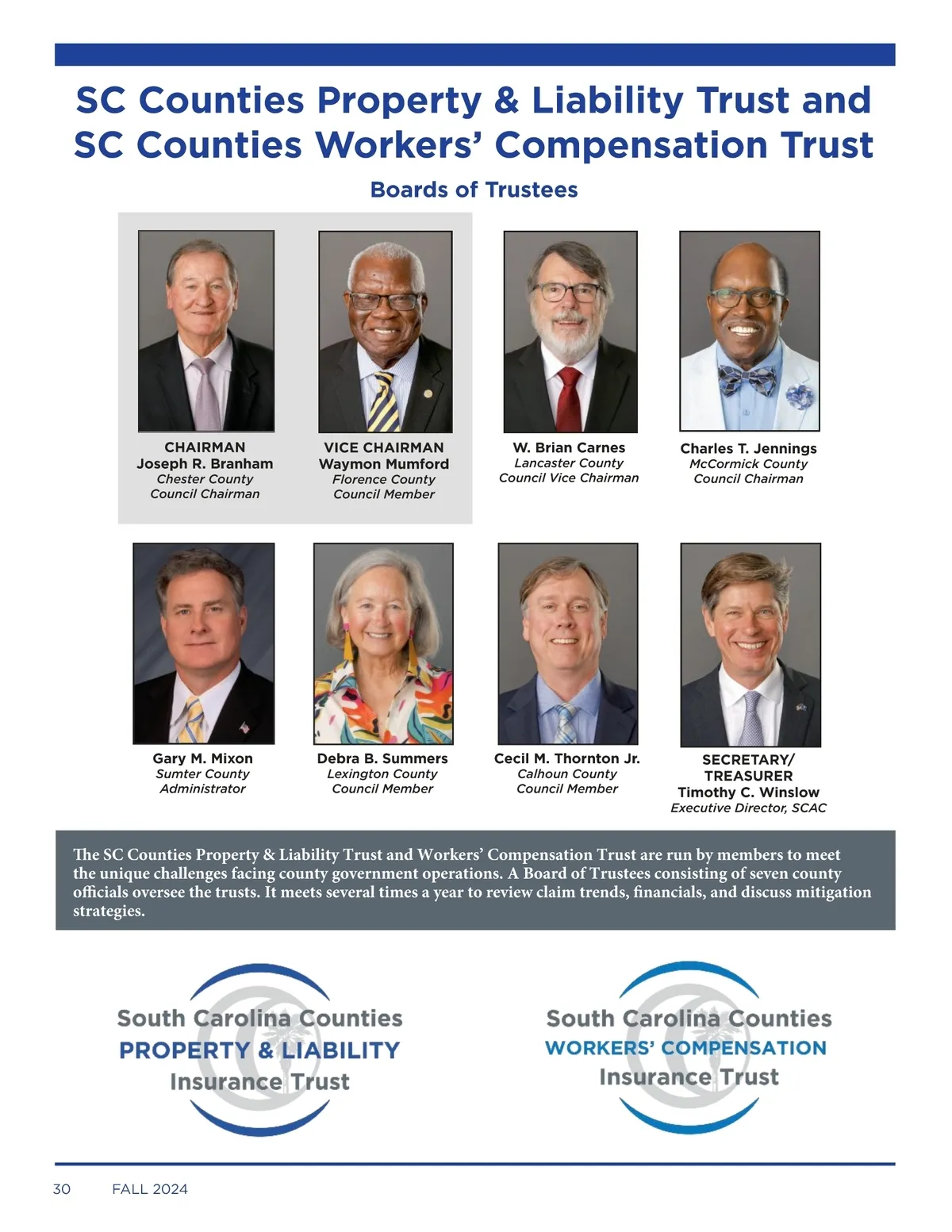 SC Counties Property & Liability Trust and SC Counties Workers' Compensation Trust

Boards of Trustees

CHAIRMAN
Joseph R. Branham
Chester County
Council Chairman

VICE CHAIRMAN
Waymon Mumford
Florence County
Council Member

W. Brian Carnes
Lancaster County
Council Vice Chairman

Charles T. Jennings
McCormick County
Council Chairman

Gary M. Mixon
Sumter County
Administrator

Debra B. Summers
Lexington County
Council Member

Cecil M. Thornton Jr.
Calhoun County
Council Member

SECRETARY/
TREASURER
Timothy C. Winslow
Executive Director, SCAC

The SC Counties Property & Liability Trust and Workers' Compensation Trust are run by members to meet the unique challenges facing county government operations. A Board of Trustees consisting of seven county officials oversee the trusts. It meets several times a year to review claim trends, financials, and discuss mitigation strategies.

South Carolina Counties
PROPERTY & LIABILITY
Insurance Trust

South Carolina Counties
WORKERS' COMPENSATION
Insurance Trust

30 FALL 2024